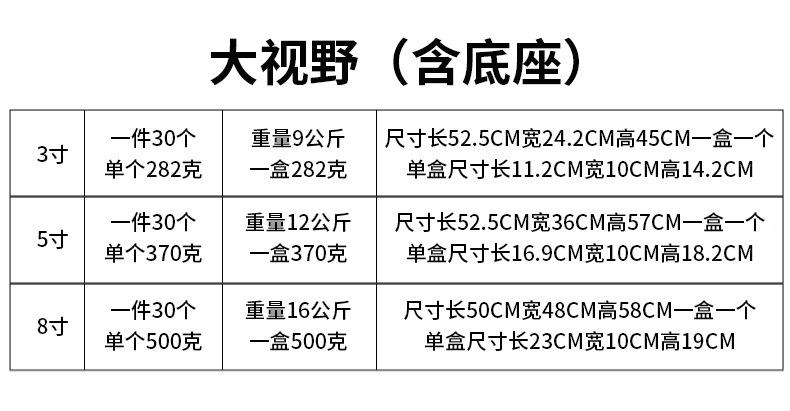 大视野（含底座）

| 3寸 | 一件30个 单个282克 | 重量9公斤 一盒282克 | 尺寸长52.5CM宽24.2CM高45CM一盒一个 单盒尺寸长11.2CM宽10CM高14.2CM |
|---|---|---|---|
| 5寸 | 一件30个 单个370克 | 重量12公斤 一盒370克 | 尺寸长52.5CM宽36CM高57CM一盒一个 单盒尺寸长16.9CM宽10CM高18.2CM |
| 8寸 | 一件30个 单个500克 | 重量16公斤 一盒500克 | 尺寸长50CM宽48CM高58CM一盒一个 单盒尺寸长23CM宽10CM高19CM |